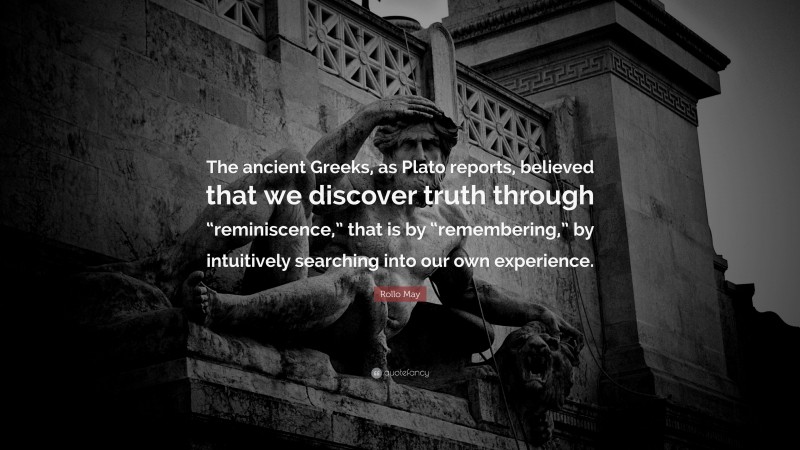 The ancient Greeks, as Plato reports, believed that we discover truth through “reminiscence,” that is by “remembering,” by intuitively searching into our own experience.

Rollo May

quotefancy